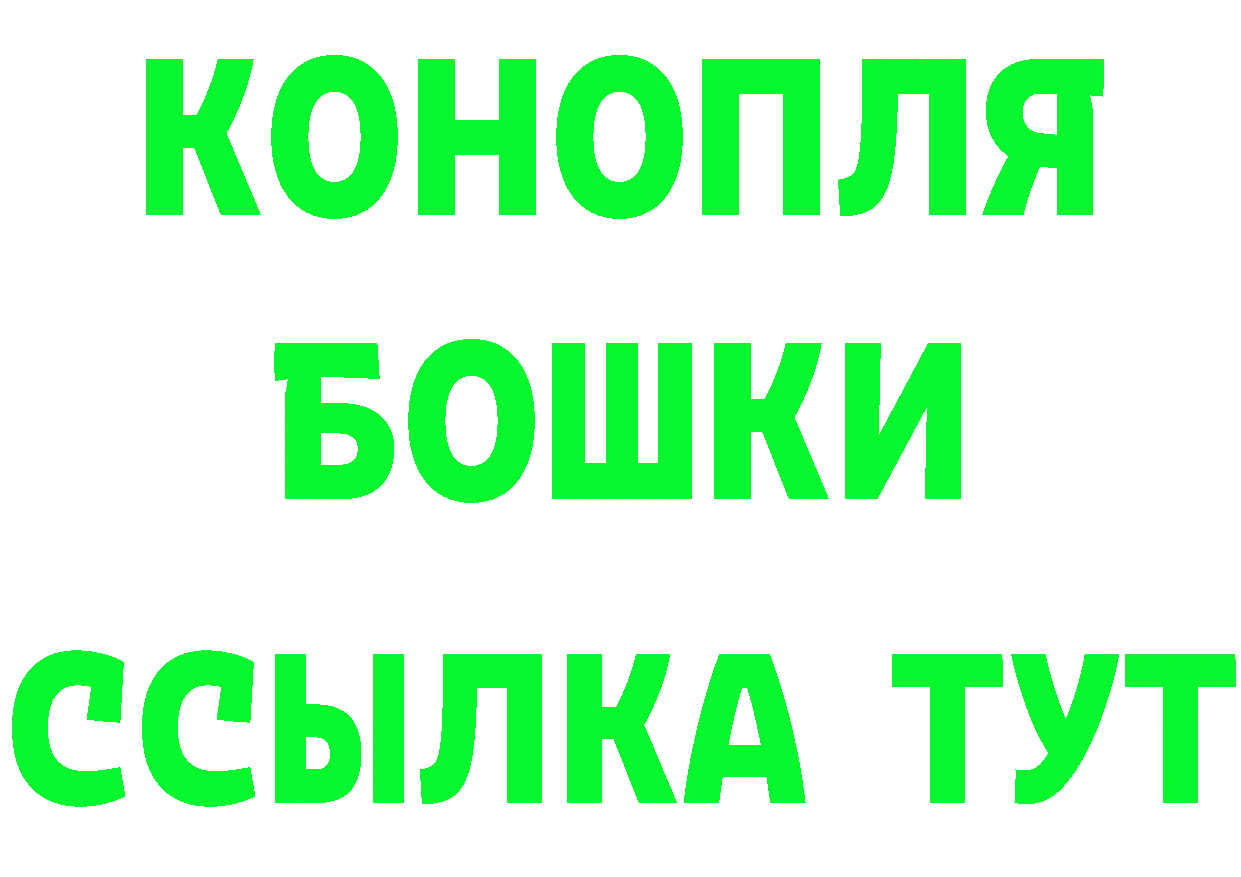 КОНОПЛЯ
БОШКИ
ССЫЛКА ТУТ